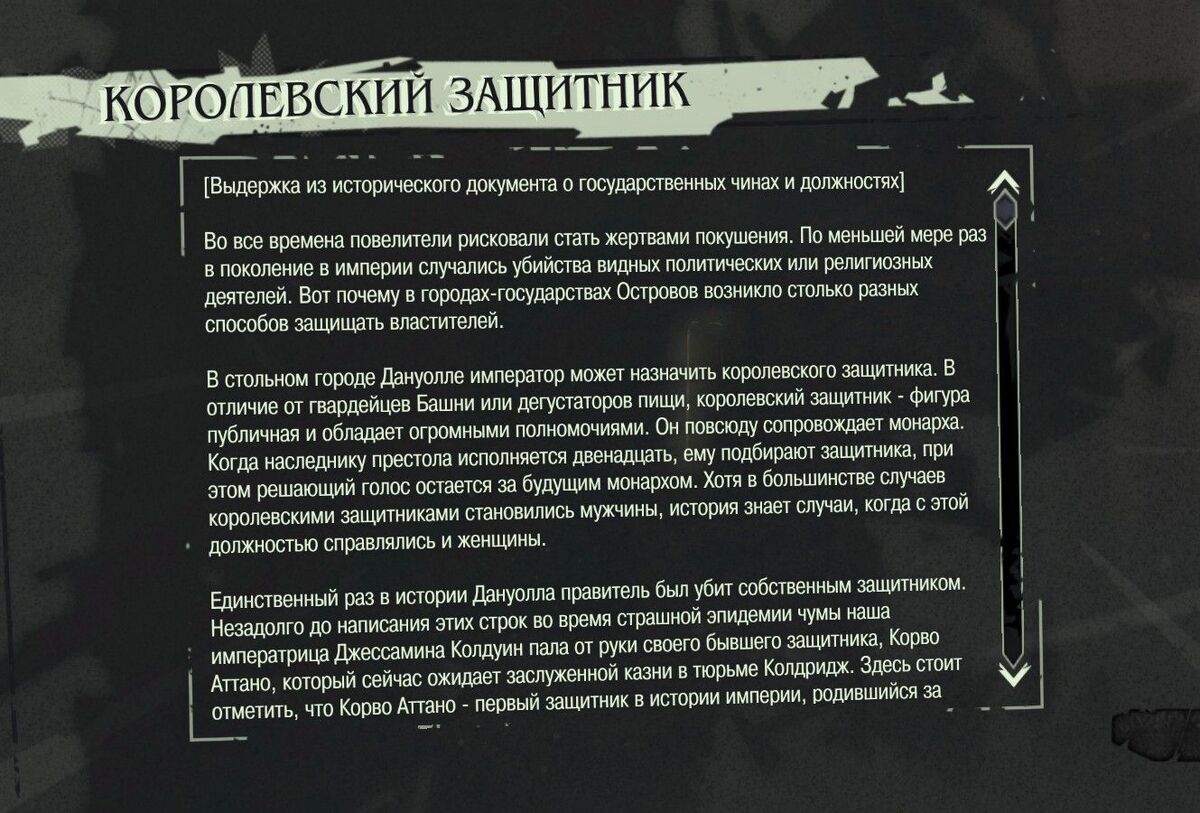 КОРОЛЕВСКИЙ ЗАЩИТНИК

[Выдержка из исторического документа о государственных чинах и должностях]

Во все времена повелители рисковали стать жертвами покушения. По меньшей мере раз в поколение в империи случались убийства видных политических или религиозных деятелей. Вот почему в городах-государствах Островов возникло столько разных способов защищать властителей.

В стольном городе Дануолле император может назначить королевского защитника. В отличие от гвардейцев Башни или дегустаторов пищи, королевский защитник - фигура публичная и обладает огромными полномочиями. Он повсюду сопровождает монарха. Когда наследнику престола исполняется двенадцать, ему подбирают защитника, при этом решающий голос остается за будущим монархом. Хотя в большинстве случаев королевскими защитниками становились мужчины, история знает случаи, когда с этой должностью справлялись и женщины.

Единственный раз в истории Дануолла правитель был убит собственным защитником. Незадолго до написания этих строк во время страшной эпидемии чумы наша императрица Джессамина Колдуин пала от руки своего бывшего защитника, Корво Аттано, который сейчас ожидает заслуженной казни в тюрьме Колдридж. Здесь стоит отметить, что Корво Аттано - первый защитник в истории империи, родившийся за